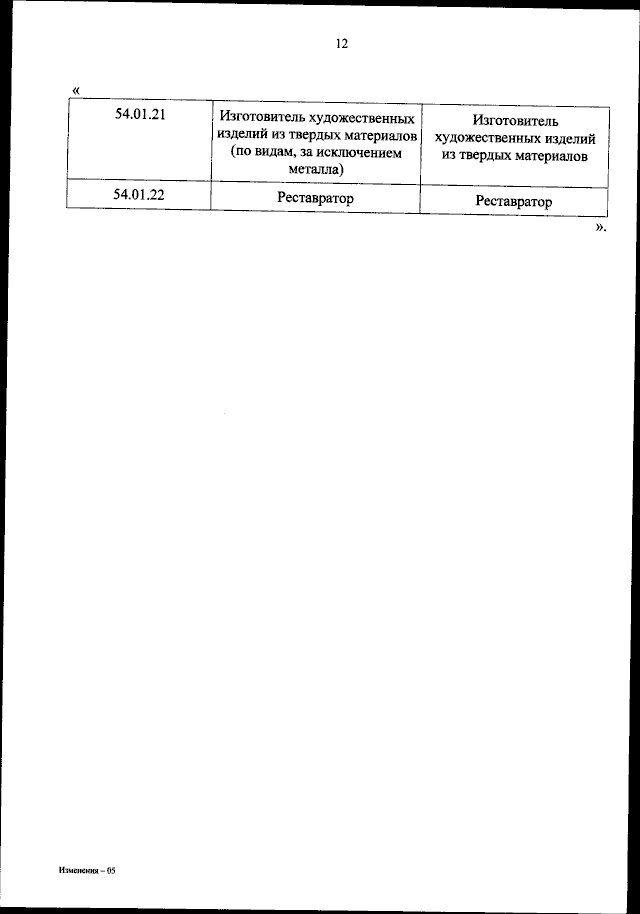 12

«

| 54.01.21 | Изготовитель художественных изделий из твердых материалов (по видам, за исключением металла) | Изготовитель художественных изделий из твердых материалов |
|---|---|---|
| 54.01.22 | Реставратор | Реставратор |

».

Изменения – 05